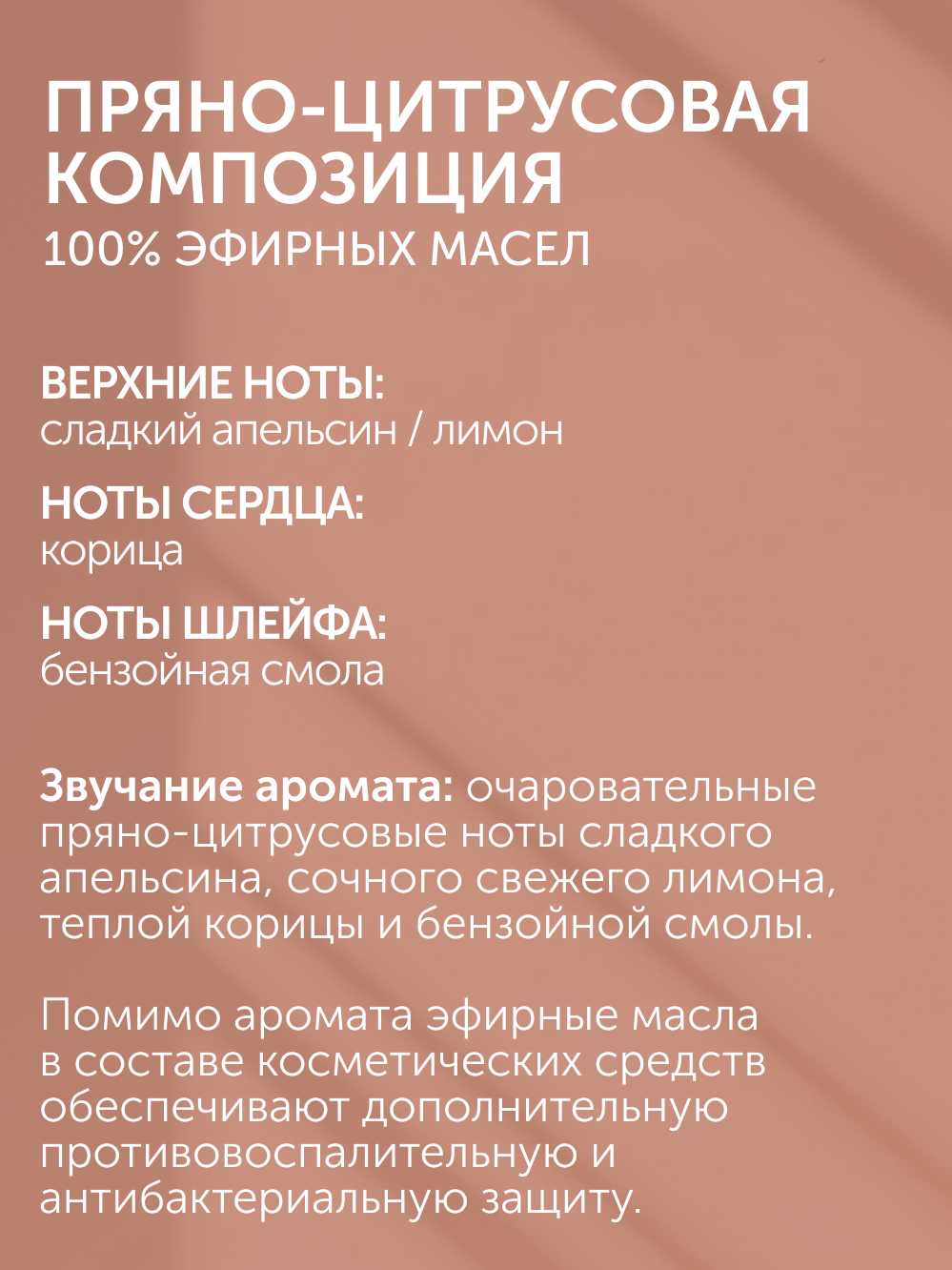 ПРЯНО-ЦИТРУСОВАЯ КОМПОЗИЦИЯ
100% ЭФИРНЫХ МАСЕЛ

ВЕРХНИЕ НОТЫ:
сладкий апельсин / лимон

НОТЫ СЕРДЦА:
корица

НОТЫ ШЛЕЙФА:
бензойная смола

Звучание аромата: очаровательные пряно-цитрусовые ноты сладкого апельсина, сочного свежего лимона, теплой корицы и бензойной смолы.

Помимо аромата эфирные масла в составе косметических средств обеспечивают дополнительную противовоспалительную и антибактериальную защиту.